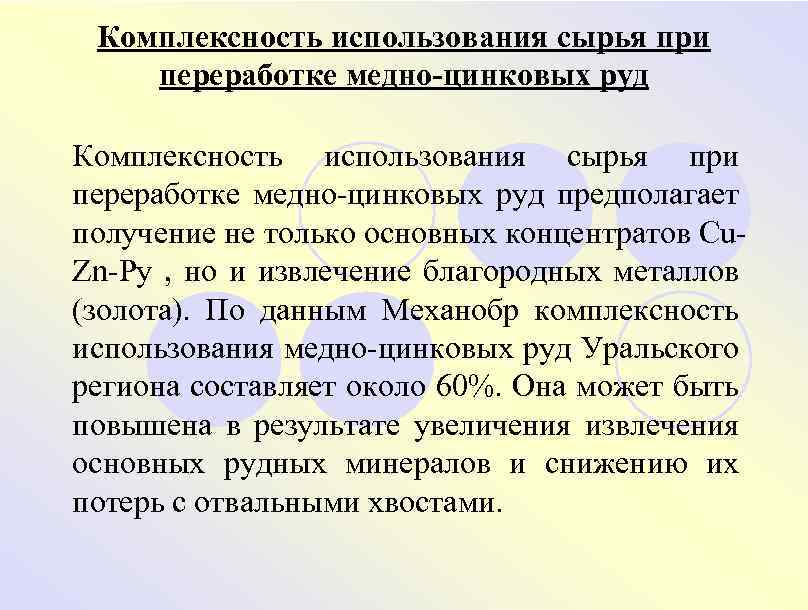 Комплексность использования сырья при переработке медно-цинковых руд

Комплексность использования сырья при переработке медно-цинковых руд предполагает получение не только основных концентратов Cu-Zn-Py , но и извлечение благородных металлов (золота). По данным Механобр комплексность использования медно-цинковых руд Уральского региона составляет около 60%. Она может быть повышена в результате увеличения извлечения основных рудных минералов и снижению их потерь с отвальными хвостами.